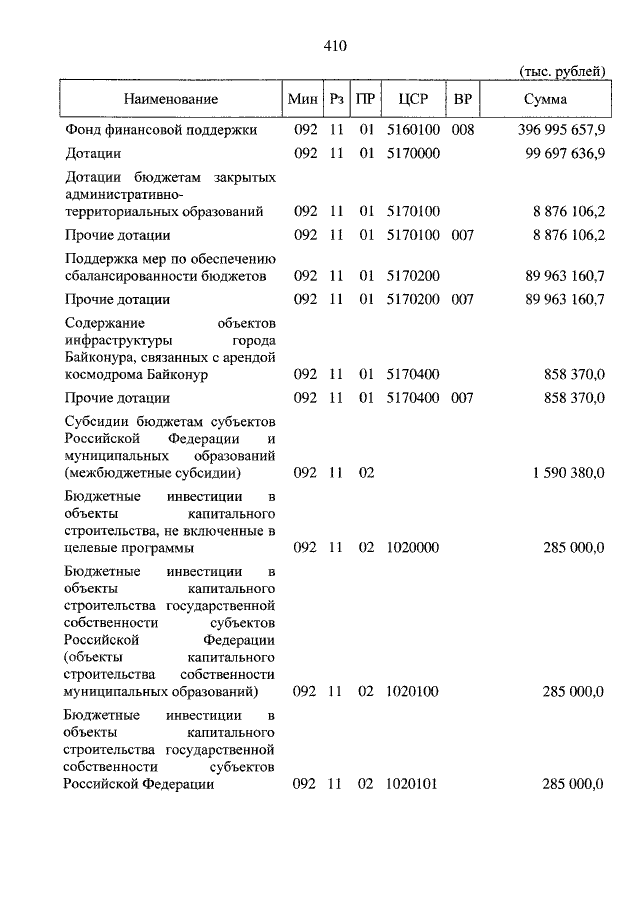 410

(тыс. рублей)

| Наименование | Мин | Рз | ПР | ЦСР | ВР | Сумма |
|---|---|---|---|---|---|---|
| Фонд финансовой поддержки | 092 | 11 | 01 | 5160100 | 008 | 396 995 657,9 |
| Дотации | 092 | 11 | 01 | 5170000 | | 99 697 636,9 |
| Дотации бюджетам закрытых административно-территориальных образований | 092 | 11 | 01 | 5170100 | | 8 876 106,2 |
| Прочие дотации | 092 | 11 | 01 | 5170100 | 007 | 8 876 106,2 |
| Поддержка мер по обеспечению сбалансированности бюджетов | 092 | 11 | 01 | 5170200 | | 89 963 160,7 |
| Прочие дотации | 092 | 11 | 01 | 5170200 | 007 | 89 963 160,7 |
| Содержание объектов инфраструктуры города Байконура, связанных с арендой космодрома Байконур | 092 | 11 | 01 | 5170400 | | 858 370,0 |
| Прочие дотации | 092 | 11 | 01 | 5170400 | 007 | 858 370,0 |
| Субсидии бюджетам субъектов Российской Федерации и муниципальных образований (межбюджетные субсидии) | 092 | 11 | 02 | | | 1 590 380,0 |
| Бюджетные инвестиции в объекты капитального строительства, не включенные в целевые программы | 092 | 11 | 02 | 1020000 | | 285 000,0 |
| Бюджетные инвестиции в объекты капитального строительства государственной собственности субъектов Российской Федерации (объекты капитального строительства собственности муниципальных образований) | 092 | 11 | 02 | 1020100 | | 285 000,0 |
| Бюджетные инвестиции в объекты капитального строительства государственной собственности субъектов Российской Федерации | 092 | 11 | 02 | 1020101 | | 285 000,0 |